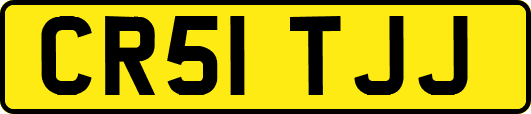 CR51 TJJ